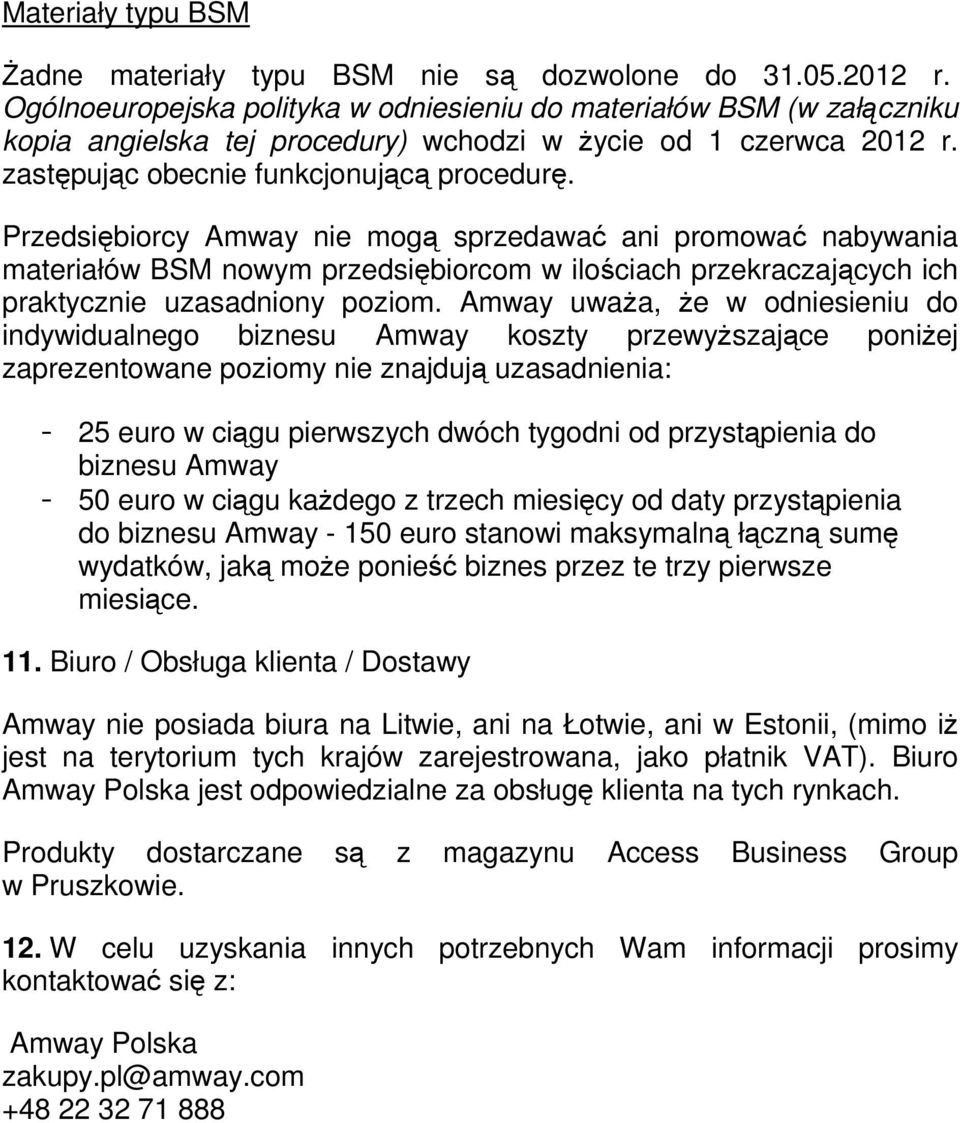 Materiały typu BSM

Żadne materiały typu BSM nie są dozwolone do 31.05.2012 r. Ogólnoeuropejska polityka w odniesieniu do materiałów BSM (w załączniku kopia angielska tej procedury) wchodzi w życie od 1 czerwca 2012 r. zastępując obecnie funkcjonującą procedurę.

Przedsiębiorcy Amway nie mogą sprzedawać ani promować nabywania materiałów BSM nowym przedsiębiorcom w ilościach przekraczających ich praktycznie uzasadniony poziom. Amway uważa, że w odniesieniu do indywidualnego biznesu Amway koszty przewyższające poniżej zaprezentowane poziomy nie znajdują uzasadnienia:

- 25 euro w ciągu pierwszych dwóch tygodni od przystąpienia do biznesu Amway
- 50 euro w ciągu każdego z trzech miesięcy od daty przystąpienia do biznesu Amway - 150 euro stanowi maksymalną łączną sumę wydatków, jaką może ponieść biznes przez te trzy pierwsze miesiące.

11. Biuro / Obsługa klienta / Dostawy

Amway nie posiada biura na Litwie, ani na Łotwie, ani w Estonii, (mimo iż jest na terytorium tych krajów zarejestrowana, jako płatnik VAT). Biuro Amway Polska jest odpowiedzialne za obsługę klienta na tych rynkach.

Produkty dostarczane są z magazynu Access Business Group w Pruszkowie.

12. W celu uzyskania innych potrzebnych Wam informacji prosimy kontaktować się z:

Amway Polska
zakupy.pl@amway.com
+48 22 32 71 888